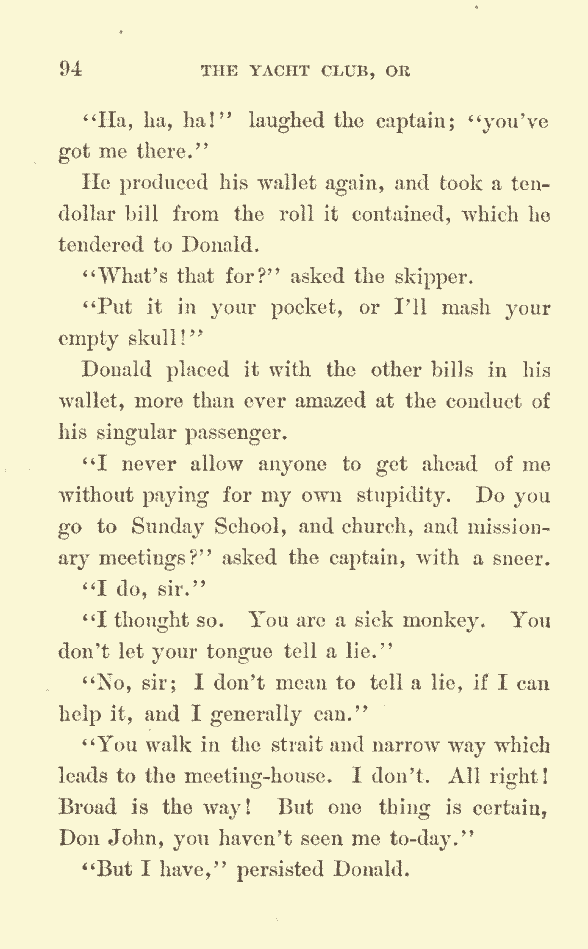 94 THE YACHT CLUB, OR

"Ha, ha, ha!" laughed the captain; "you've got me there."

He produced his wallet again, and took a ten-dollar bill from the roll it contained, which he tendered to Donald.

"What's that for?" asked the skipper.

"Put it in your pocket, or I'll mash your empty skull!"

Donald placed it with the other bills in his wallet, more than ever amazed at the conduct of his singular passenger.

"I never allow anyone to get ahead of me without paying for my own stupidity. Do you go to Sunday School, and church, and missionary meetings?" asked the captain, with a sneer.

"I do, sir."

"I thought so. You are a sick monkey. You don't let your tongue tell a lie."

"No, sir; I don't mean to tell a lie, if I can help it, and I generally can."

"You walk in the strait and narrow way which leads to the meeting-house. I don't. All right! Broad is the way! But one thing is certain, Don John, you haven't seen me to-day."

"But I have," persisted Donald.